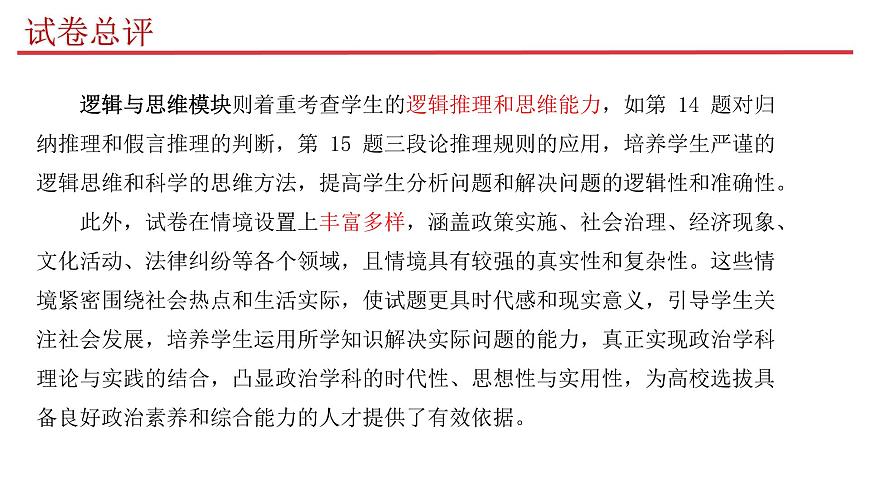 试卷总评

逻辑与思维模块则着重考查学生的逻辑推理和思维能力，如第 14 题对归纳推理和假言推理的判断，第 15 题三段论推理规则的应用，培养学生严谨的逻辑思维和科学的思维方法，提高学生分析问题和解决问题的逻辑性和准确性。

此外，试卷在情境设置上丰富多样，涵盖政策实施、社会治理、经济现象、文化活动、法律纠纷等各个领域，且情境具有较强的真实性和复杂性。这些情境紧密围绕社会热点和生活实际，使试题更具时代感和现实意义，引导学生关注社会发展，培养学生运用所学知识解决实际问题的能力，真正实现政治学科理论与实践的结合，凸显政治学科的时代性、思想性与实用性，为高校选拔具备良好政治素养和综合能力的人才提供了有效依据。